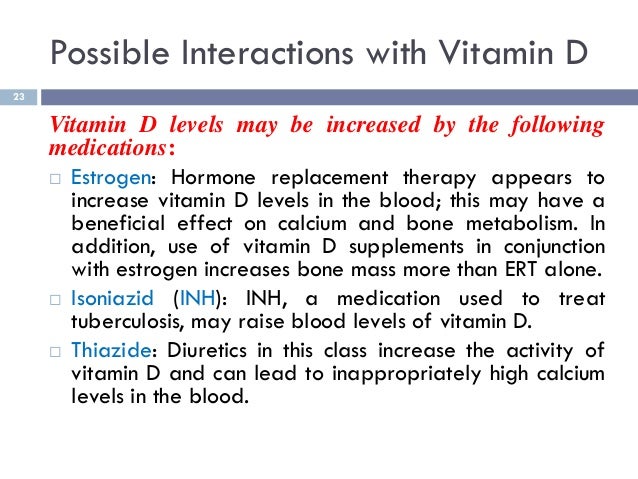 Possible Interactions with Vitamin D

23

Vitamin D levels may be increased by the following medications:

□ Estrogen: Hormone replacement therapy appears to increase vitamin D levels in the blood; this may have a beneficial effect on calcium and bone metabolism. In addition, use of vitamin D supplements in conjunction with estrogen increases bone mass more than ERT alone.

□ Isoniazid (INH): INH, a medication used to treat tuberculosis, may raise blood levels of vitamin D.

□ Thiazide: Diuretics in this class increase the activity of vitamin D and can lead to inappropriately high calcium levels in the blood.